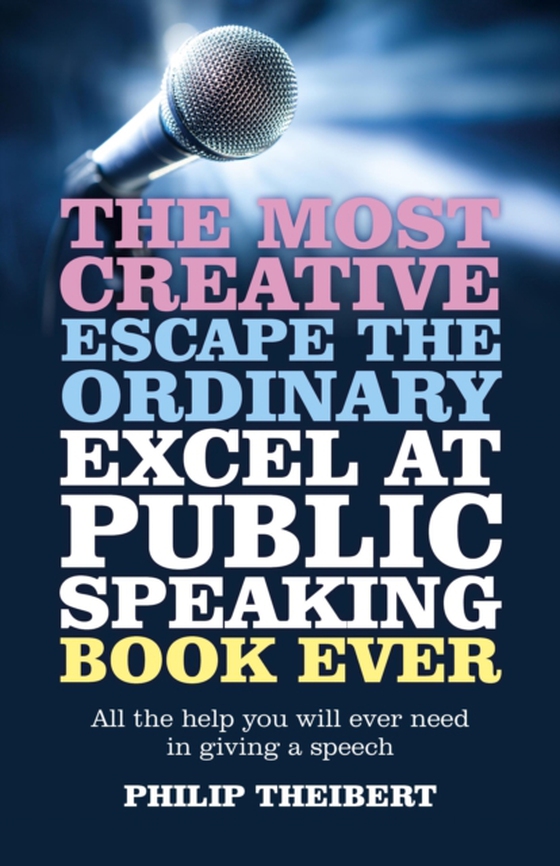 THE MOST CREATIVE ESCAPE THE ORDINARY EXCEL AT PUBLIC SPEAKING BOOK EVER

All the help you will ever need in giving a speech

PHILIP THEIBERT